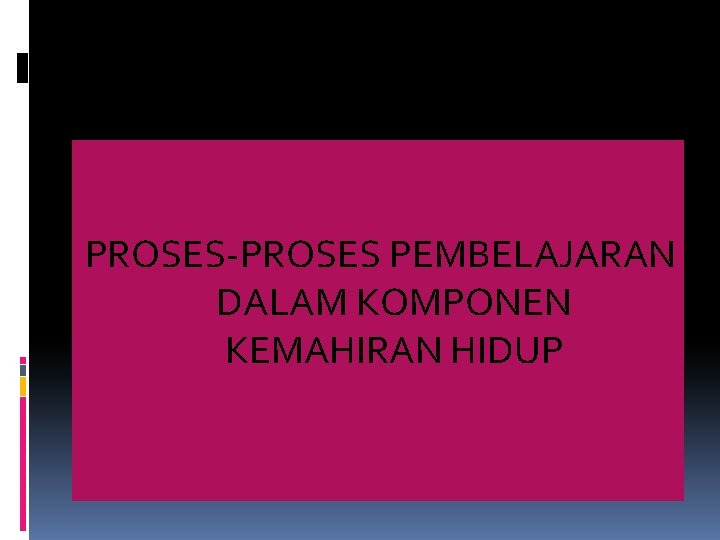 PROSES-PROSES PEMBELAJARAN DALAM KOMPONEN KEMAHIRAN HIDUP